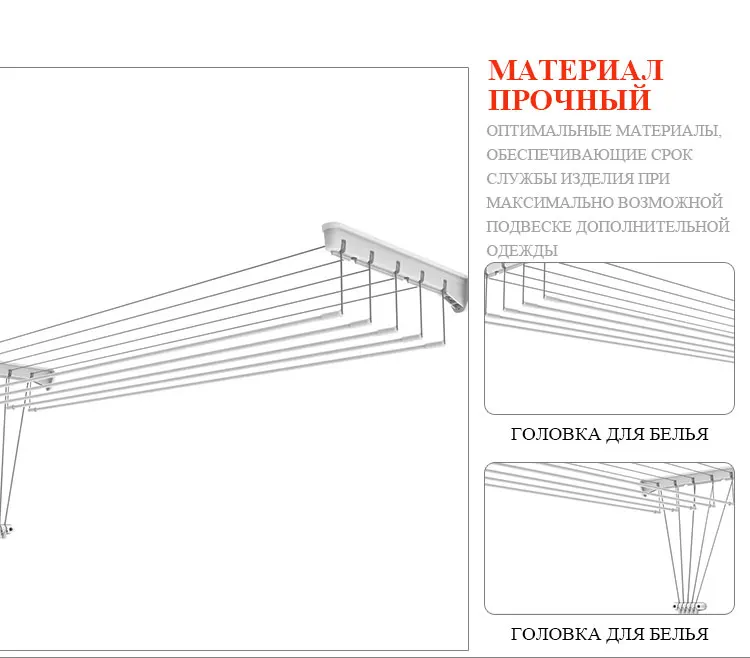 МАТЕРИАЛ ПРОЧНЫЙ

ОПТИМАЛЬНЫЕ МАТЕРИАЛЫ, ОБЕСПЕЧИВАЮЩИЕ СРОК СЛУЖБЫ ИЗДЕЛИЯ ПРИ МАКСИМАЛЬНО ВОЗМОЖНОЙ ПОДВЕСКЕ ДОПОЛНИТЕЛЬНОЙ ОДЕЖДЫ

ГОЛОВКА ДЛЯ БЕЛЬЯ

ГОЛОВКА ДЛЯ БЕЛЬЯ